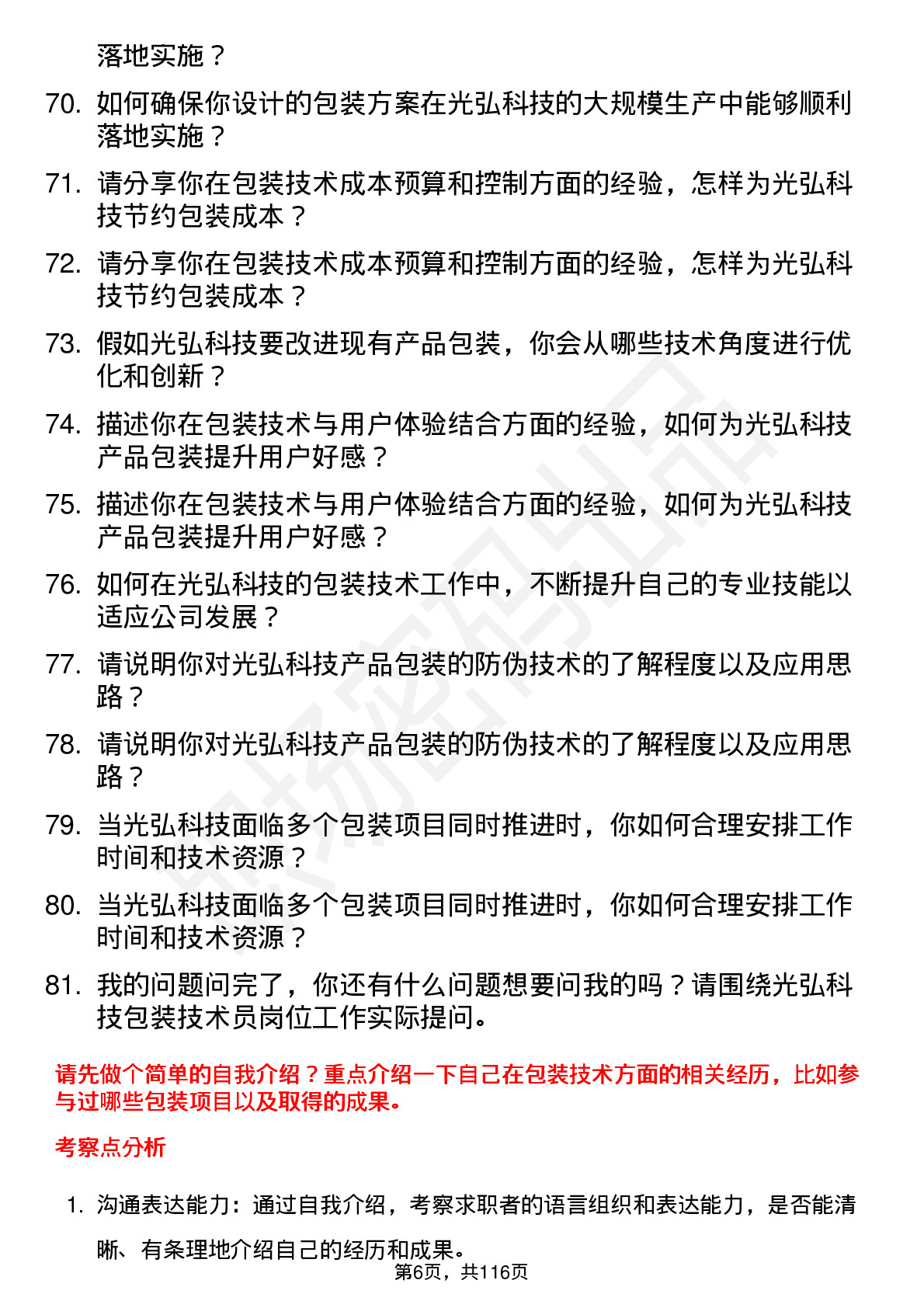 落地实施？

70. 如何确保你设计的包装方案在光弘科技的大规模生产中能够顺利落地实施？

71. 请分享你在包装技术成本预算和控制方面的经验，怎样为光弘科技节约包装成本？

72. 请分享你在包装技术成本预算和控制方面的经验，怎样为光弘科技节约包装成本？

73. 假如光弘科技要改进现有产品包装，你会从哪些技术角度进行优化和创新？

74. 描述你在包装技术与用户体验结合方面的经验，如何为光弘科技产品包装提升用户好感？

75. 描述你在包装技术与用户体验结合方面的经验，如何为光弘科技产品包装提升用户好感？

76. 如何在光弘科技的包装技术工作中，不断提升自己的专业技能以适应公司发展？

77. 请说明你对光弘科技产品包装的防伪技术的了解程度以及应用思路？

78. 请说明你对光弘科技产品包装的防伪技术的了解程度以及应用思路？

79. 当光弘科技面临多个包装项目同时推进时，你如何合理安排工作时间和技术资源？

80. 当光弘科技面临多个包装项目同时推进时，你如何合理安排工作时间和技术资源？

81. 我的问题问完了，你还有什么问题想要问我的吗？请围绕光弘科技包装技术员岗位工作实际提问。

请先做个简单的自我介绍？重点介绍一下自己在包装技术方面的相关经历，比如参与过哪些包装项目以及取得的成果。

考察点分析

1. 沟通表达能力：通过自我介绍，考察求职者的语言组织和表达能力，是否能清晰、有条理地介绍自己的经历和成果。

第6页，共116页